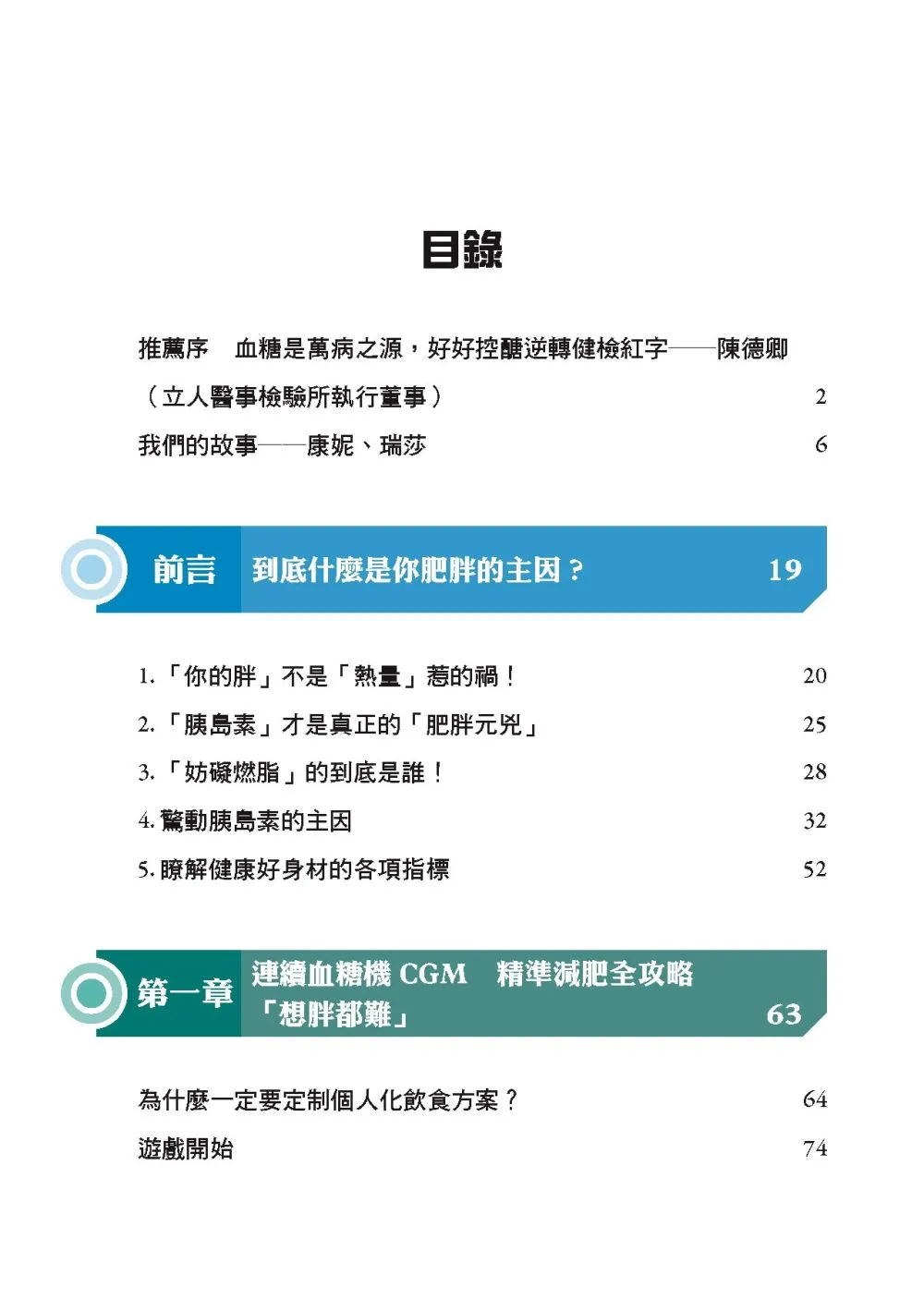 目錄

推薦序　血糖是萬病之源，好好控醣逆轉健檢紅字——陳德卿（立人醫事檢驗所執行董事）　2

我們的故事——康妮、瑞莎　6

前言　到底什麼是你肥胖的主因？　19

1.「你的胖」不是「熱量」惹的禍！　20

2.「胰島素」才是真正的「肥胖元兇」　25

3.「妨礙燃脂」的到底是誰！　28

4. 驚動胰島素的主因　32

5. 瞭解健康好身材的各項指標　52

第一章　連續血糖機 CGM　精準減肥全攻略「想胖都難」　63

為什麼一定要定制個人化飲食方案？　64

遊戲開始　74